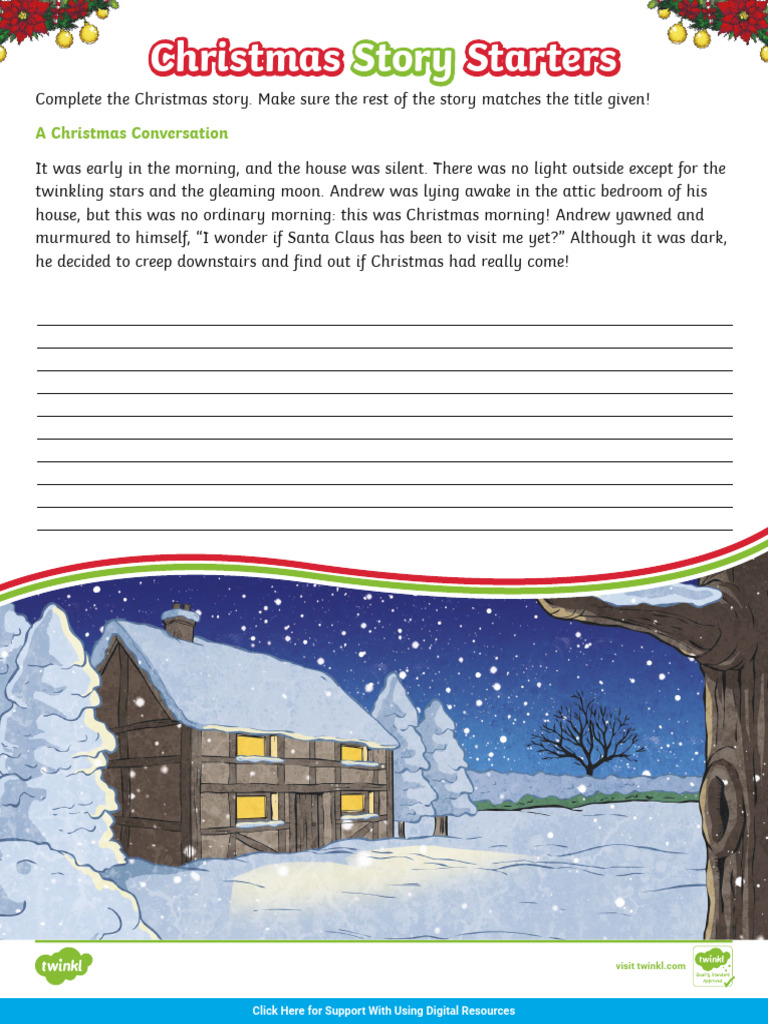 Christmas Story Starters

Complete the Christmas story. Make sure the rest of the story matches the title given!

A Christmas Conversation

It was early in the morning, and the house was silent. There was no light outside except for the twinkling stars and the gleaming moon. Andrew was lying awake in the attic bedroom of his house, but this was no ordinary morning: this was Christmas morning! Andrew yawned and murmured to himself, "I wonder if Santa Claus has been to visit me yet?" Although it was dark, he decided to creep downstairs and find out if Christmas had really come!

twinkl

visit twinkl.com

twinkl Quality Standard Approved

Click Here for Support With Using Digital Resources